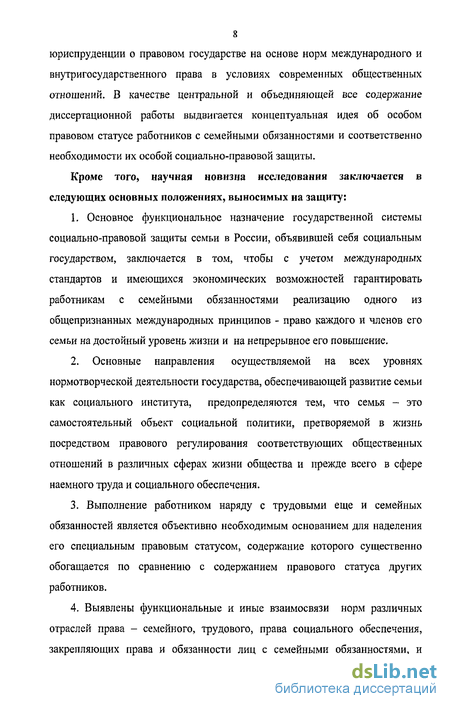 8

юриспруденции о правовом государстве на основе норм международного и внутригосударственного права в условиях современных общественных отношений. В качестве центральной и объединяющей все содержание диссертационной работы выдвигается концептуальная идея об особом правовом статусе работников с семейными обязанностями и соответственно необходимости их особой социально-правовой защиты.

Кроме того, научная новизна исследования заключается в следующих основных положениях, выносимых на защиту:

1. Основное функциональное назначение государственной системы социально-правовой защиты семьи в России, объявившей себя социальным государством, заключается в том, чтобы с учетом международных стандартов и имеющихся экономических возможностей гарантировать работникам с семейными обязанностями реализацию одного из общепризнанных международных принципов - право каждого и членов его семьи на достойный уровень жизни и на непрерывное его повышение.

2. Основные направления осуществляемой на всех уровнях нормотворческой деятельности государства, обеспечивающей развитие семьи как социального института, предопределяются тем, что семья – это самостоятельный объект социальной политики, претворяемой в жизнь посредством правового регулирования соответствующих общественных отношений в различных сферах жизни общества и прежде всего в сфере наемного труда и социального обеспечения.

3. Выполнение работником наряду с трудовыми еще и семейных обязанностей является объективно необходимым основанием для наделения его специальным правовым статусом, содержание которого существенно обогащается по сравнению с содержанием правового статуса других работников.

4. Выявлены функциональные и иные взаимосвязи норм различных отраслей права – семейного, трудового, права социального обеспечения, закрепляющих права и обязанности лиц с семейными обязанностями, и

dsLib.net
библиотека диссертаций